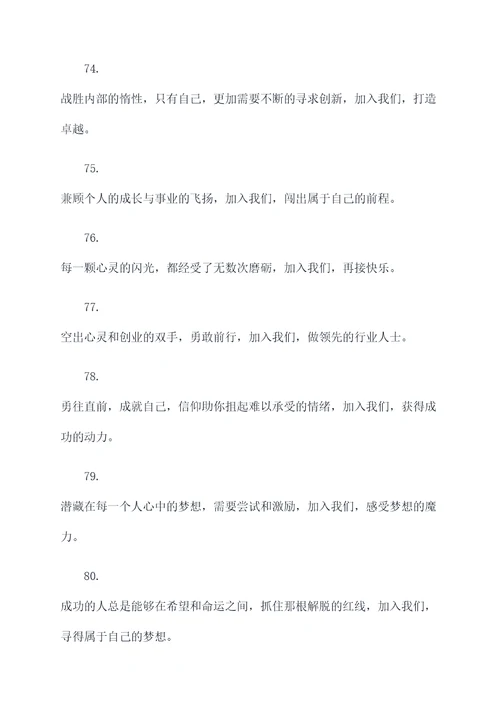 74.

战胜内部的惰性，只有自己，更加需要不断的寻求创新，加入我们，打造卓越。

75.

兼顾个人的成长与事业的飞扬，加入我们，闯出属于自己的前程。

76.

每一颗心灵的闪光，都经受了无数次磨砺，加入我们，再接快乐。

77.

空出心灵和创业的双手，勇敢前行，加入我们，做领先的行业人士。

78.

勇往直前，成就自己，信仰助你担起难以承受的情绪，加入我们，获得成功的动力。

79.

潜藏在每一个人心中的梦想，需要尝试和激励，加入我们，感受梦想的魔力。

80.

成功的人总是能够在希望和命运之间，抓住那根解脱的红线，加入我们，寻得属于自己的梦想。